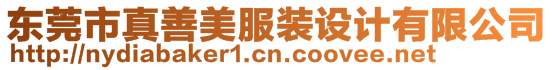 东莞市真善美服装设计有限公司
http://nydiabaker1.cn.coovee.net